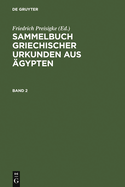 DE GRUYTER

Friedrich Preisigke (Ed.)

SAMMELBUCH GRIECHISCHER URKUNDEN AUS ÄGYPTEN

BAND 2

DE
G